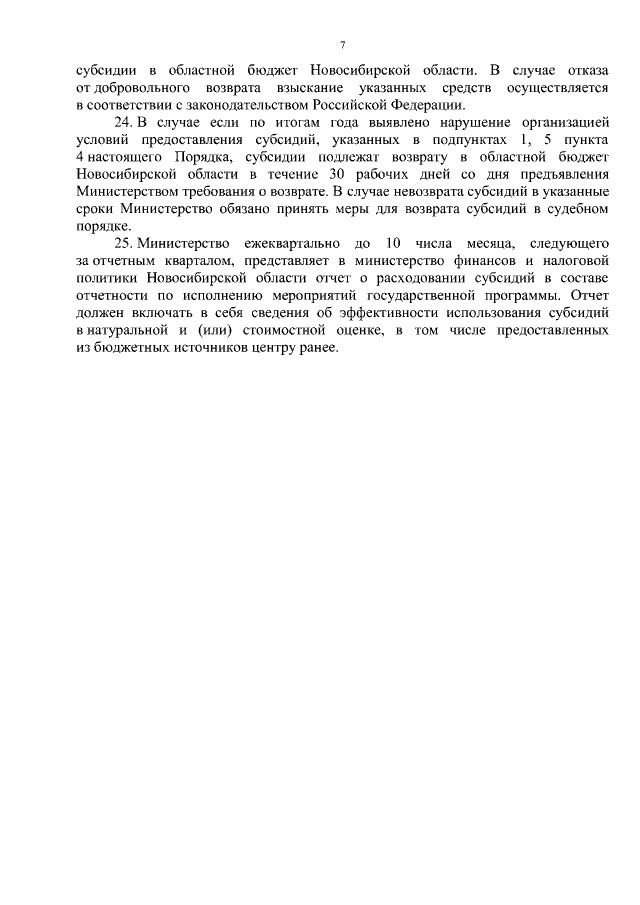 7

субсидии в областной бюджет Новосибирской области. В случае отказа от добровольного возврата взыскание указанных средств осуществляется в соответствии с законодательством Российской Федерации.

24. В случае если по итогам года выявлено нарушение организацией условий предоставления субсидий, указанных в подпунктах 1, 5 пункта 4 настоящего Порядка, субсидии подлежат возврату в областной бюджет Новосибирской области в течение 30 рабочих дней со дня предъявления Министерством требования о возврате. В случае невозврата субсидий в указанные сроки Министерство обязано принять меры для возврата субсидий в судебном порядке.

25. Министерство ежеквартально до 10 числа месяца, следующего за отчетным кварталом, представляет в министерство финансов и налоговой политики Новосибирской области отчет о расходовании субсидий в составе отчетности по исполнению мероприятий государственной программы. Отчет должен включать в себя сведения об эффективности использования субсидий в натуральной и (или) стоимостной оценке, в том числе предоставленных из бюджетных источников центру ранее.